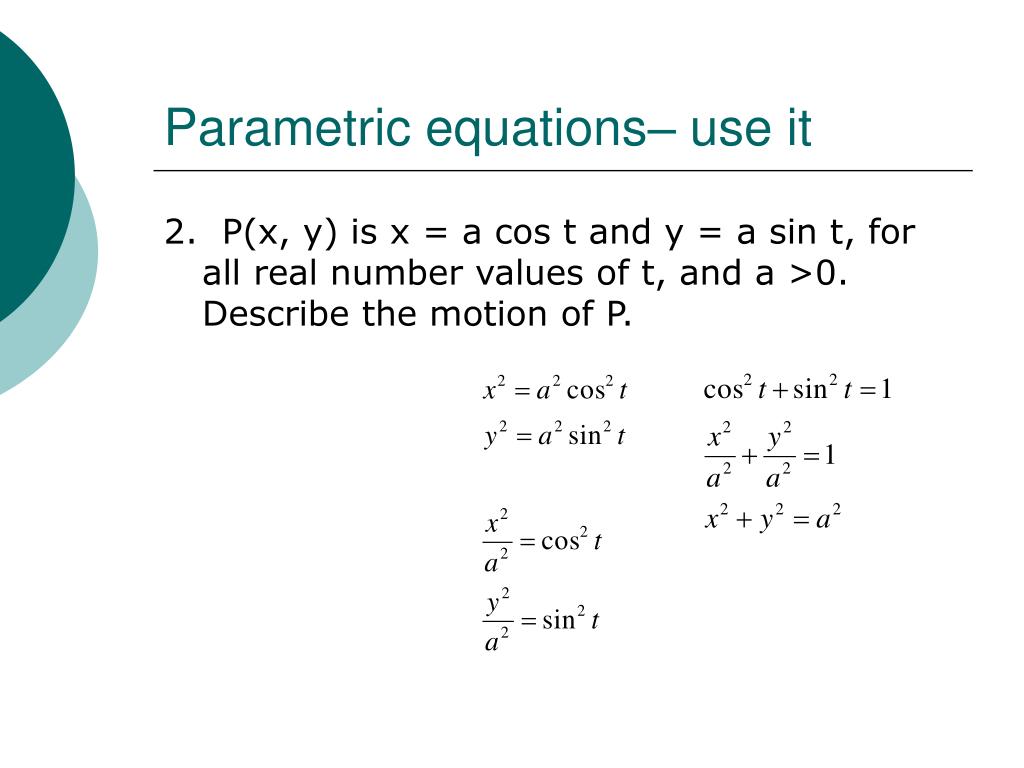 Parametric equations– use it

2. P(x, y) is x = a cos t and y = a sin t, for all real number values of t, and a >0. Describe the motion of P.

$x^2 = a^2 \cos^2 t$

$y^2 = a^2 \sin^2 t$

$\frac{x^2}{a^2} = \cos^2 t$

$\frac{y^2}{a^2} = \sin^2 t$

$\cos^2 t + \sin^2 t = 1$

$\frac{x^2}{a^2} + \frac{y^2}{a^2} = 1$

$x^2 + y^2 = a^2$